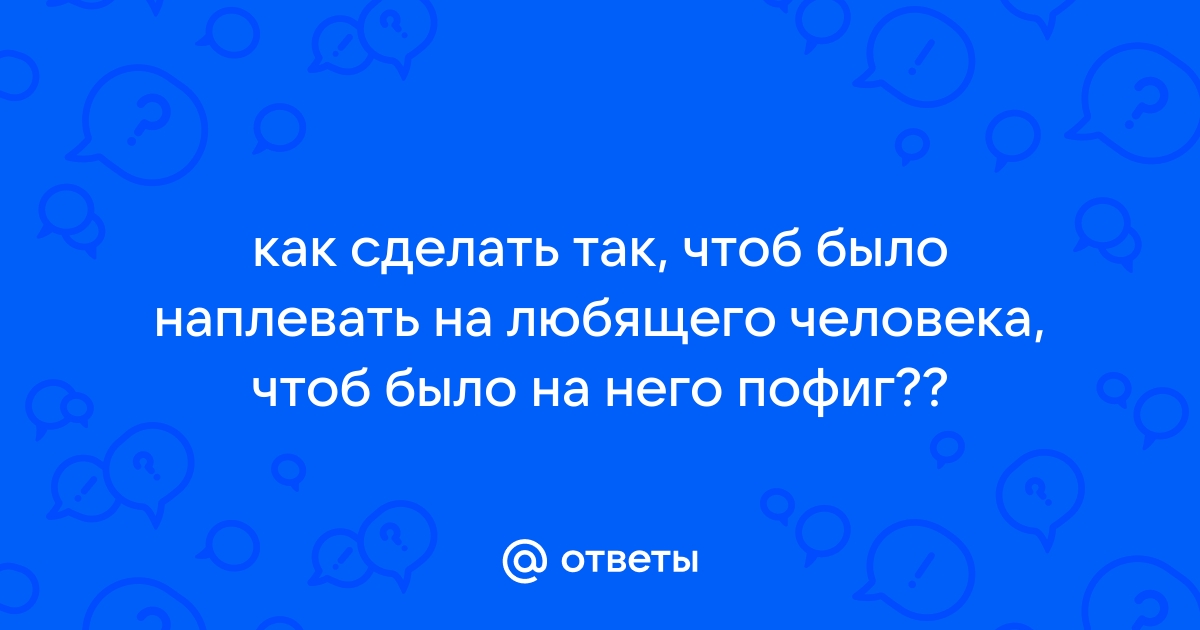 как сделать так, чтоб было наплевать на любящего человека, чтоб было на него пофиг??

@ ответы